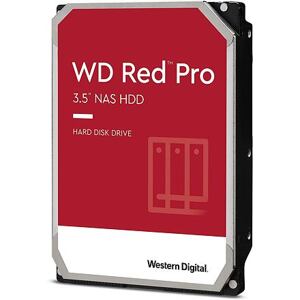 WD Red™ Pro
3.5" NAS HDD

HARD DISK DRIVE

Western Digital.